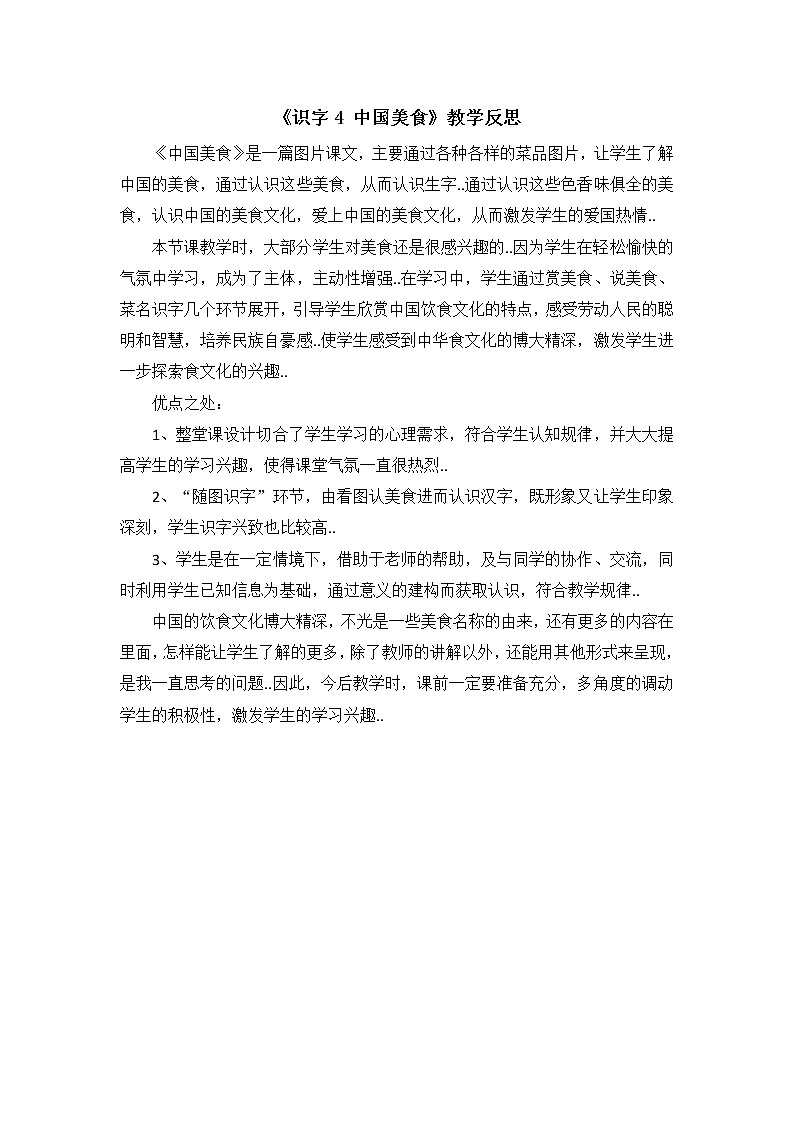 《识字 4 中国美食》教学反思

《中国美食》是一篇图片课文，主要通过各种各样的菜品图片，让学生了解中国的美食，通过认识这些美食，从而认识生字..通过认识这些色香味俱全的美食，认识中国的美食文化，爱上中国的美食文化，从而激发学生的爱国热情..

本节课教学时，大部分学生对美食还是很感兴趣的..因为学生在轻松愉快的气氛中学习，成为了主体，主动性增强..在学习中，学生通过赏美食、说美食、菜名识字几个环节展开，引导学生欣赏中国饮食文化的特点，感受劳动人民的聪明和智慧，培养民族自豪感..使学生感受到中华食文化的博大精深，激发学生进一步探索食文化的兴趣..

优点之处：

1、整堂课设计切合了学生学习的心理需求，符合学生认知规律，并大大提高学生的学习兴趣，使得课堂气氛一直很热烈..

2、“随图识字”环节，由看图认美食进而认识汉字，既形象又让学生印象深刻，学生识字兴致也比较高..

3、学生是在一定情境下，借助于老师的帮助，及与同学的协作、交流，同时利用学生已知信息为基础，通过意义的建构而获取认识，符合教学规律..

中国的饮食文化博大精深，不光是一些美食名称的由来，还有更多的内容在里面，怎样能让学生了解的更多，除了教师的讲解以外，还能用其他形式来呈现，是我一直思考的问题..因此，今后教学时，课前一定要准备充分，多角度的调动学生的积极性，激发学生的学习兴趣..